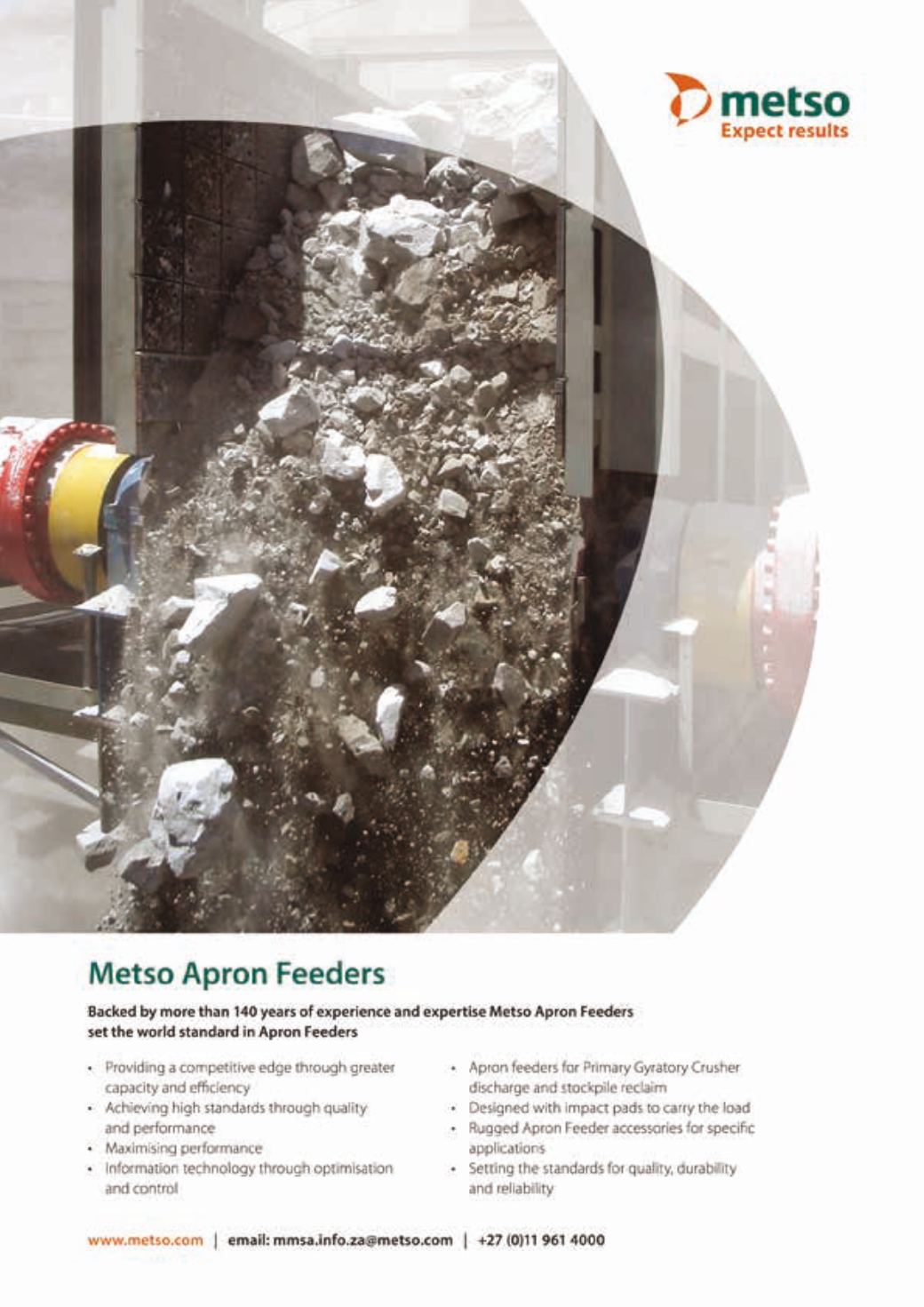 metso
Expect results

Metso Apron Feeders

Backed by more than 140 years of experience and expertise Metso Apron Feeders set the world standard in Apron Feeders

• Providing a competitive edge through greater capacity and efficiency
• Achieving high standards through quality and performance
• Maximising performance
• Information technology through optimisation and control

• Apron feeders for Primary Gyratory Crusher discharge and stockpile reclaim
• Designed with impact pads to carry the load
• Rugged Apron Feeder accessories for specific applications
• Setting the standards for quality, durability and reliability

www.metso.com | email: mmsa.info.za@metso.com | +27 (0)11 961 4000